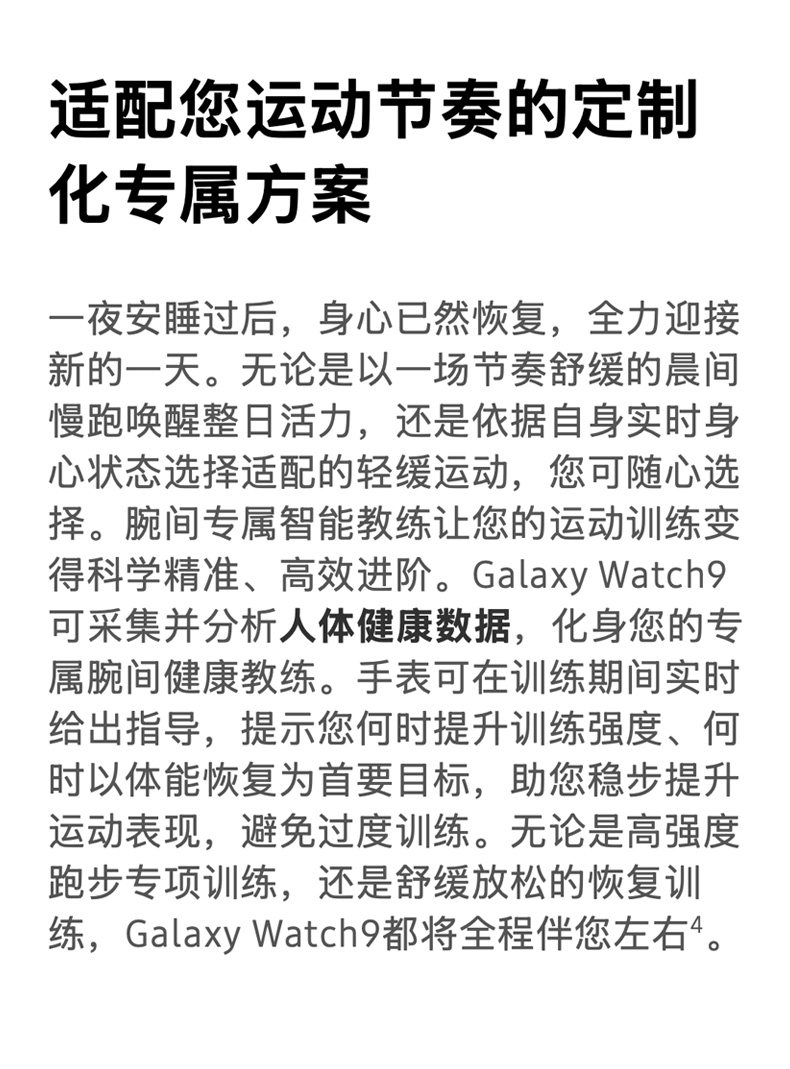 适配您运动节奏的定制化专属方案

一夜安睡过后，身心已然恢复，全力迎接新的一天。无论是以一场节奏舒缓的晨间慢跑唤醒整日活力，还是依据自身实时身心状态选择适配的轻缓运动，您可随心选择。腕间专属智能教练让您的运动训练变得科学精准、高效进阶。Galaxy Watch9可采集并分析人体健康数据，化身您的专属腕间健康教练。手表可在训练期间实时给出指导，提示您何时提升训练强度、何时以体能恢复为首要目标，助您稳步提升运动表现，避免过度训练。无论是高强度跑步专项训练，还是舒缓放松的恢复训练，Galaxy Watch9都将全程伴您左右$^4$。